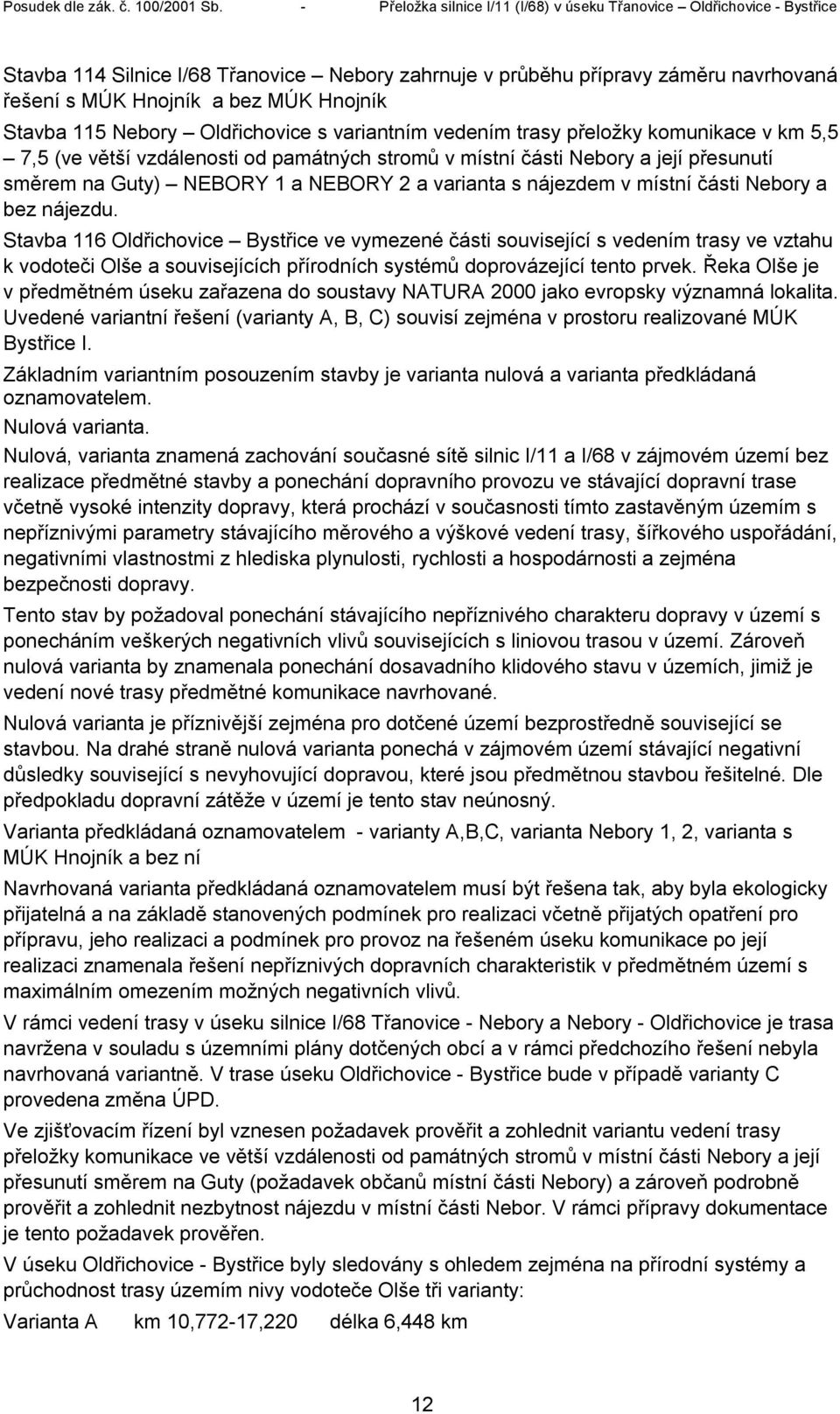 Posudek dle zák. č. 100/2001 Sb. - Přeložka silnice I/11 (I/68) v úseku Třanovice – Oldřichovice - Bystřice

Stavba 114 Silnice I/68 Třanovice – Nebory zahrnuje v průběhu přípravy záměru navrhovaná řešení s MÚK Hnojník a bez MÚK Hnojník

Stavba 115 Nebory – Oldřichovice s variantním vedením trasy přeložky komunikace v km 5,5 – 7,5 (ve větší vzdálenosti od památných stromů v místní části Nebory a její přesunutí směrem na Guty) – NEBORY 1 a NEBORY 2 a varianta s nájezdem v místní části Nebory a bez nájezdu.

Stavba 116 Oldřichovice – Bystřice ve vymezené části související s vedením trasy ve vztahu k vodoteči Olše a souvisejících přírodních systémů doprovázející tento prvek. Řeka Olše je v předmětném úseku zařazena do soustavy NATURA 2000 jako evropsky významná lokalita. Uvedené variantní řešení (varianty A, B, C) souvisí zejména v prostoru realizované MÚK Bystřice I.

Základním variantním posouzením stavby je varianta nulová a varianta předkládaná oznamovatelem.

Nulová varianta.

Nulová, varianta znamená zachování současné sítě silnic I/11 a I/68 v zájmovém území bez realizace předmětné stavby a ponechání dopravního provozu ve stávající dopravní trase včetně vysoké intenzity dopravy, která prochází v současnosti tímto zastavěným územím s nepříznivými parametry stávajícího měrového a výškové vedení trasy, šířkového uspořádání, negativními vlastnostmi z hlediska plynulosti, rychlosti a hospodárnosti a zejména bezpečnosti dopravy.

Tento stav by požadoval ponechání stávajícího nepříznivého charakteru dopravy v území s ponecháním veškerých negativních vlivů souvisejících s liniovou trasou v území. Zároveň nulová varianta by znamenala ponechání dosavadního klidového stavu v územích, jimiž je vedení nové trasy předmětné komunikace navrhované.

Nulová varianta je příznivější zejména pro dotčené území bezprostředně související se stavbou. Na drahé straně nulová varianta ponechá v zájmovém území stávající negativní důsledky související s nevyhovující dopravou, které jsou předmětnou stavbou řešitelné. Dle předpokladu dopravní zátěže v území je tento stav neúnosný.

Varianta předkládaná oznamovatelem - varianty A,B,C, varianta Nebory 1, 2, varianta s MÚK Hnojník a bez ní

Navrhovaná varianta předkládaná oznamovatelem musí být řešena tak, aby byla ekologicky přijatelná a na základě stanovených podmínek pro realizaci včetně přijatých opatření pro přípravu, jeho realizaci a podmínek pro provoz na řešeném úseku komunikace po její realizaci znamenala řešení nepříznivých dopravních charakteristik v předmětném území s maximálním omezením možných negativních vlivů.

V rámci vedení trasy v úseku silnice I/68 Třanovice - Nebory a Nebory - Oldřichovice je trasa navržena v souladu s územními plány dotčených obcí a v rámci předchozího řešení nebyla navrhovaná variantně. V trase úseku Oldřichovice - Bystřice bude v případě varianty C provedena změna ÚPD.

Ve zjišťovacím řízení byl vznesen požadavek prověřit a zohlednit variantu vedení trasy přeložky komunikace ve větší vzdálenosti od památných stromů v místní části Nebory a její přesunutí směrem na Guty (požadavek občanů místní části Nebory) a zároveň podrobně prověřit a zohlednit nezbytnost nájezdu v místní části Nebor. V rámci přípravy dokumentace je tento požadavek prověřen.

V úseku Oldřichovice - Bystřice byly sledovány s ohledem zejména na přírodní systémy a průchodnost trasy územím nivy vodoteče Olše tři varianty:

Varianta A km 10,772-17,220 délka 6,448 km

12